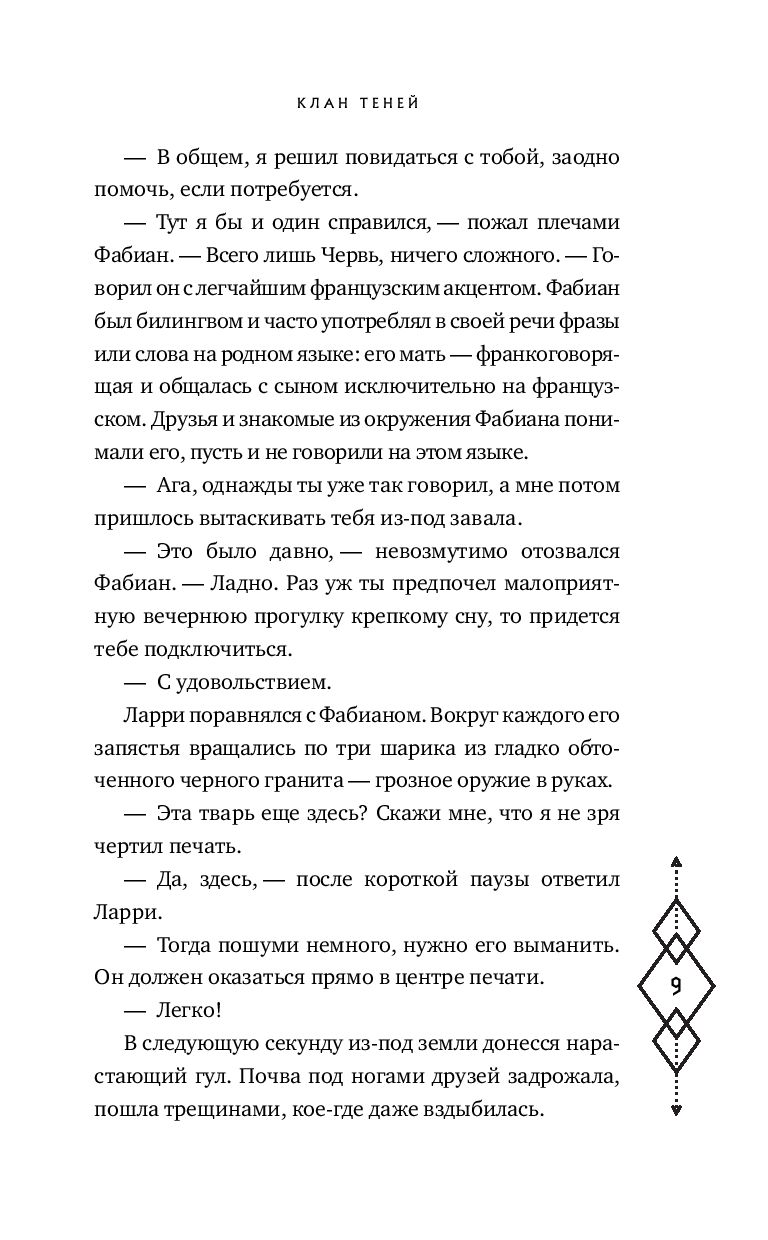 КЛАН ТЕНЕЙ

— В общем, я решил повидаться с тобой, заодно помочь, если потребуется.

— Тут я бы и один справился, — пожал плечами Фабиан. — Всего лишь Червь, ничего сложного. — Говорил он с легчайшим французским акцентом. Фабиан был билингвом и часто употреблял в своей речи фразы или слова на родном языке: его мать — франкоговорящая и общалась с сыном исключительно на французском. Друзья и знакомые из окружения Фабиана понимали его, пусть и не говорили на этом языке.

— Ага, однажды ты уже так говорил, а мне потом пришлось вытаскивать тебя из-под завала.

— Это было давно, — невозмутимо отозвался Фабиан. — Ладно. Раз уж ты предпочел малоприятную вечернюю прогулку крепкому сну, то придется тебе подключиться.

— С удовольствием.

Ларри поравнялся с Фабианом. Вокруг каждого его запястья вращались по три шарика из гладко обточенного черного гранита — грозное оружие в руках.

— Эта тварь еще здесь? Скажи мне, что я не зря чертил печать.

— Да, здесь, — после короткой паузы ответил Ларри.

— Тогда пошуми немного, нужно его выманить. Он должен оказаться прямо в центре печати.

— Легко!

В следующую секунду из-под земли донесся нарастающий гул. Почва под ногами друзей задрожала, пошла трещинами, кое-где даже вздыбилась.

9